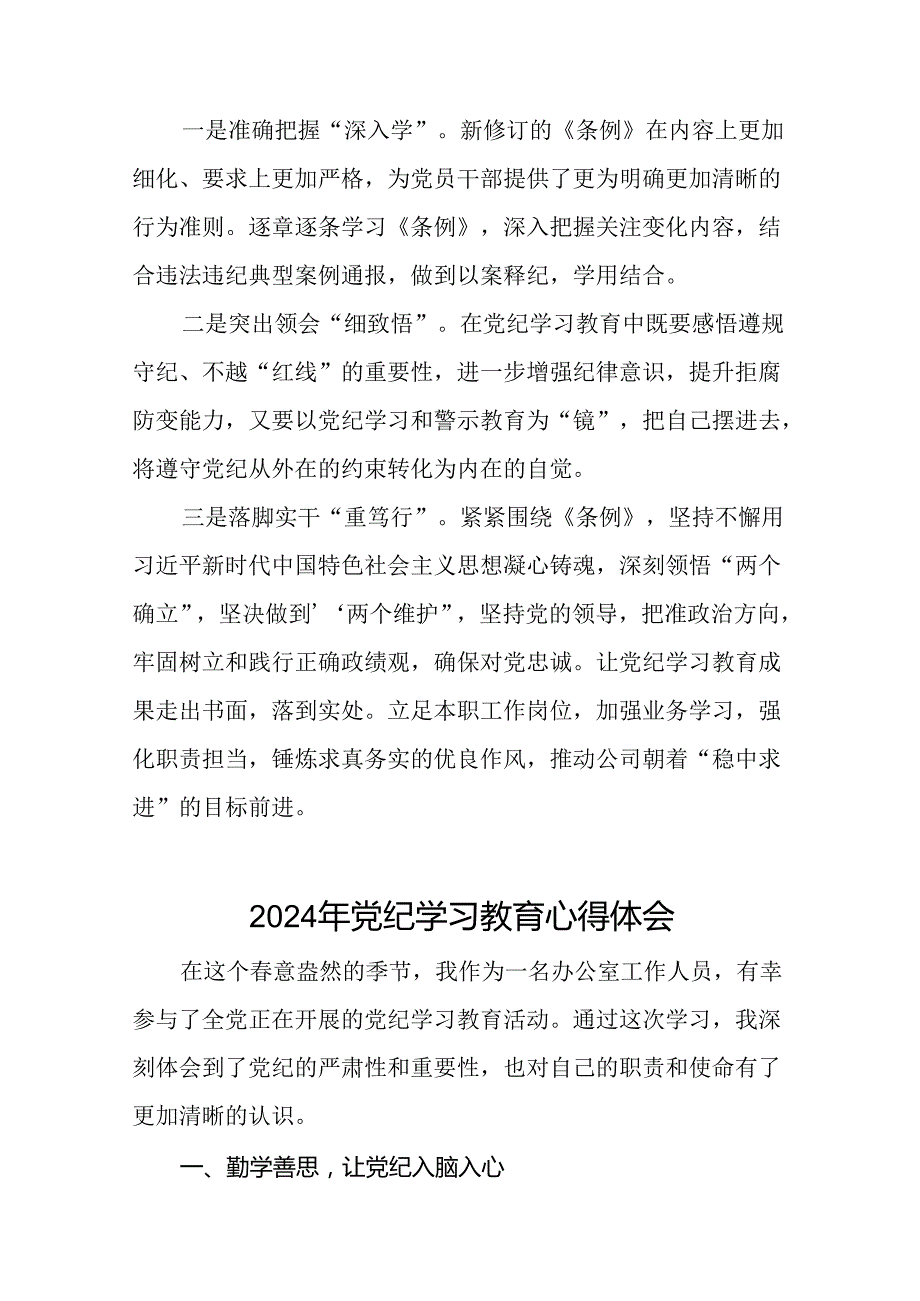 一是准确把握“深入学”。新修订的《条例》在内容上更加细化、要求上更加严格，为党员干部提供了更为明确更加清晰的行为准则。逐章逐条学习《条例》，深入把握关注变化内容，结合违法违纪典型案例通报，做到以案释纪，学用结合。

二是突出领会“细致悟”。在党纪学习教育中既要感悟遵规守纪、不越“红线”的重要性，进一步增强纪律意识，提升拒腐防变能力，又要以党纪学习和警示教育为“镜”，把自己摆进去，将遵守党纪从外在的约束转化为内在的自觉。

三是落脚实干“重笃行”。紧紧围绕《条例》，坚持不懈用习近平新时代中国特色社会主义思想凝心铸魂，深刻领悟“两个确立”，坚决做到’‘两个维护”，坚持党的领导，把准政治方向，牢固树立和践行正确政绩观，确保对党忠诚。让党纪学习教育成果走出书面，落到实处。立足本职工作岗位，加强业务学习，强化职责担当，锤炼求真务实的优良作风，推动公司朝着“稳中求进”的目标前进。

2024年党纪学习教育心得体会

在这个春意盎然的季节，我作为一名办公室工作人员，有幸参与了全党正在开展的党纪学习教育活动。通过这次学习，我深刻体会到了党纪的严肃性和重要性，也对自己的职责和使命有了更加清晰的认识。

一、勤学善思，让党纪入脑入心